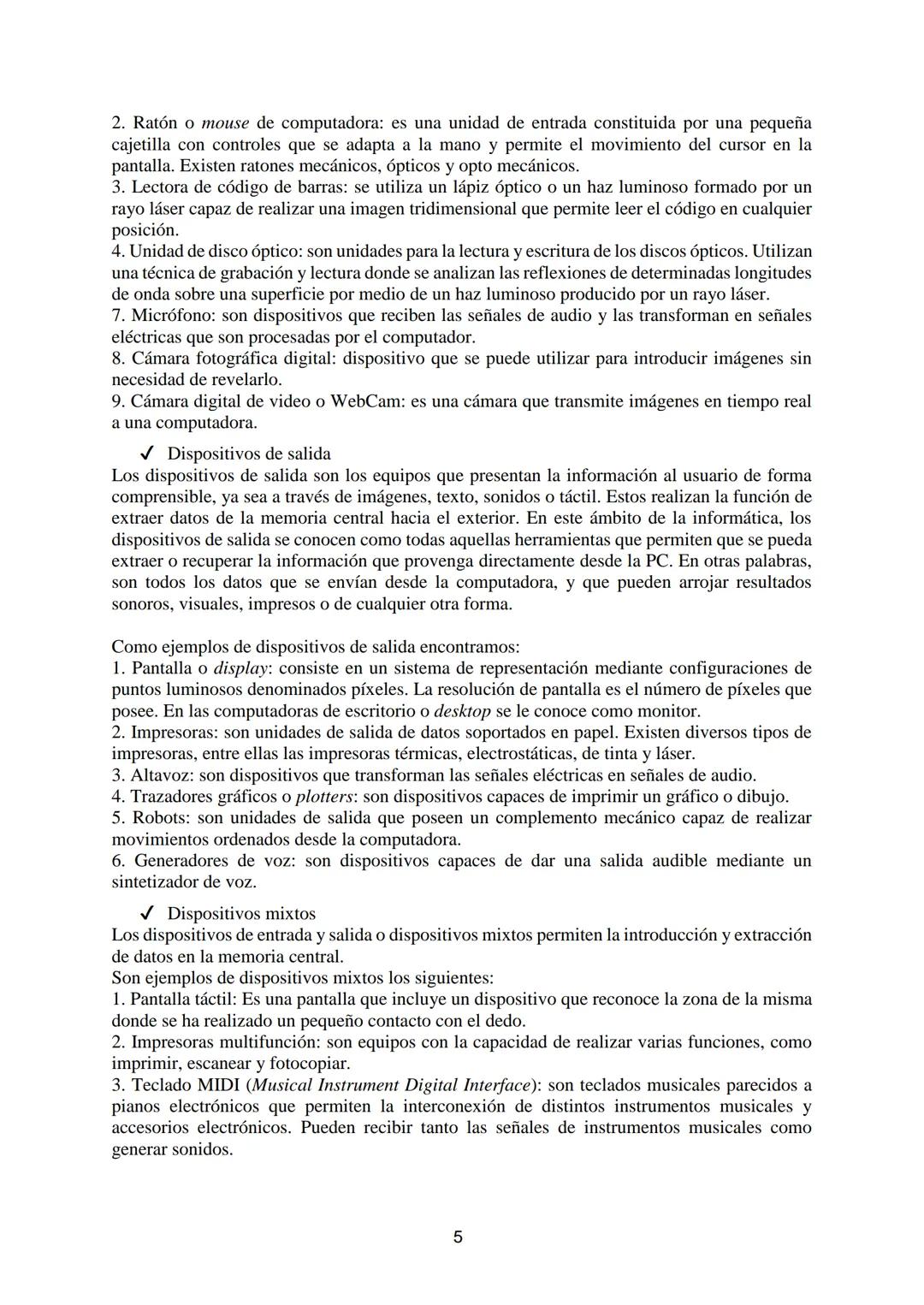 2. Ratón o mouse de computadora: es una unidad de entrada constituida por una pequeña cajetilla con controles que se adapta a la mano y permite el movimiento del cursor en la pantalla. Existen ratones mecánicos, ópticos y opto mecánicos.
3. Lectora de código de barras: se utiliza un lápiz óptico o un haz luminoso formado por un rayo láser capaz de realizar una imagen tridimensional que permite leer el código en cualquier posición.
4. Unidad de disco óptico: son unidades para la lectura y escritura de los discos ópticos. Utilizan una técnica de grabación y lectura donde se analizan las reflexiones de determinadas longitudes de onda sobre una superficie por medio de un haz luminoso producido por un rayo láser.
7. Micrófono: son dispositivos que reciben las señales de audio y las transforman en señales eléctricas que son procesadas por el computador.
8. Cámara fotográfica digital: dispositivo que se puede utilizar para introducir imágenes sin necesidad de revelarlo.
9. Cámara digital de video o WebCam: es una cámara que transmite imágenes en tiempo real a una computadora.

✓ Dispositivos de salida
Los dispositivos de salida son los equipos que presentan la información al usuario de forma comprensible, ya sea a través de imágenes, texto, sonidos o táctil. Estos realizan la función de extraer datos de la memoria central hacia el exterior. En este ámbito de la informática, los dispositivos de salida se conocen como todas aquellas herramientas que permiten que se pueda extraer o recuperar la información que provenga directamente desde la PC. En otras palabras, son todos los datos que se envían desde la computadora, y que pueden arrojar resultados sonoros, visuales, impresos o de cualquier otra forma.

Como ejemplos de dispositivos de salida encontramos:
1. Pantalla o display: consiste en un sistema de representación mediante configuraciones de puntos luminosos denominados píxeles. La resolución de pantalla es el número de píxeles que posee. En las computadoras de escritorio o desktop se le conoce como monitor.
2. Impresoras: son unidades de salida de datos soportados en papel. Existen diversos tipos de impresoras, entre ellas las impresoras térmicas, electrostáticas, de tinta y láser.
3. Altavoz: son dispositivos que transforman las señales eléctricas en señales de audio.
4. Trazadores gráficos o plotters: son dispositivos capaces de imprimir un gráfico o dibujo.
5. Robots: son unidades de salida que poseen un complemento mecánico capaz de realizar movimientos ordenados desde la computadora.
6. Generadores de voz: son dispositivos capaces de dar una salida audible mediante un sintetizador de voz.

✓ Dispositivos mixtos
Los dispositivos de entrada y salida o dispositivos mixtos permiten la introducción y extracción de datos en la memoria central.
Son ejemplos de dispositivos mixtos los siguientes:
1. Pantalla táctil: Es una pantalla que incluye un dispositivo que reconoce la zona de la misma donde se ha realizado un pequeño contacto con el dedo.
2. Impresoras multifunción: son equipos con la capacidad de realizar varias funciones, como imprimir, escanear y fotocopiar.
3. Teclado MIDI (Musical Instrument Digital Interface): son teclados musicales parecidos a pianos electrónicos que permiten la interconexión de distintos instrumentos musicales y accesorios electrónicos. Pueden recibir tanto las señales de instrumentos musicales como generar sonidos.

5